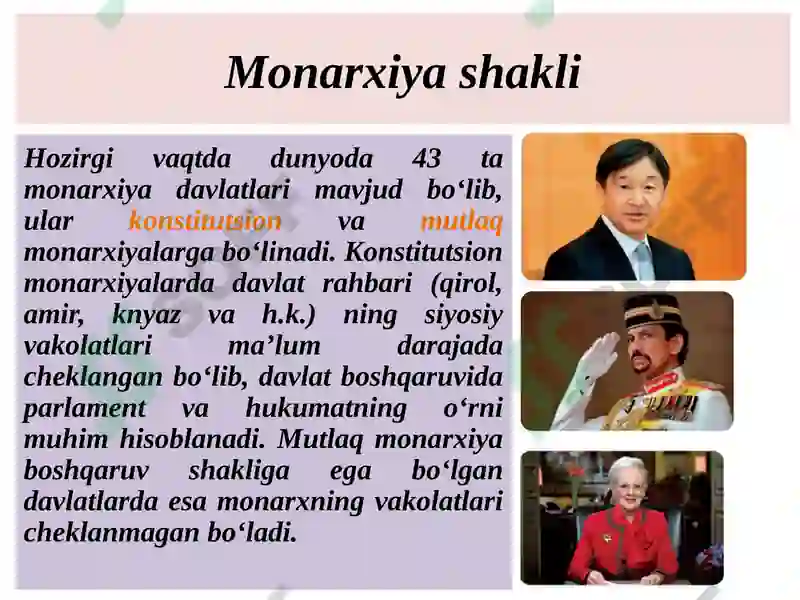 Monarxiya shakli

Hozirgi vaqtda dunyoda 43 ta monarxiya davlatlari mavjud bo‘lib, ular konstitutsion va mutlaq monarxiyalarga bo‘linadi. Konstitutsion monarxiyalarda davlat rahbari (qirol, amir, knyaz va h.k.) ning siyosiy vakolatlari ma’lum darajada cheklangan bo‘lib, davlat boshqaruvida parlament va hukumatning o‘rni muhim hisoblanadi. Mutlaq monarxiya boshqaruv shakliga ega bo‘lgan davlatlarda esa monarxning vakolatlari cheklanmagan bo‘ladi.